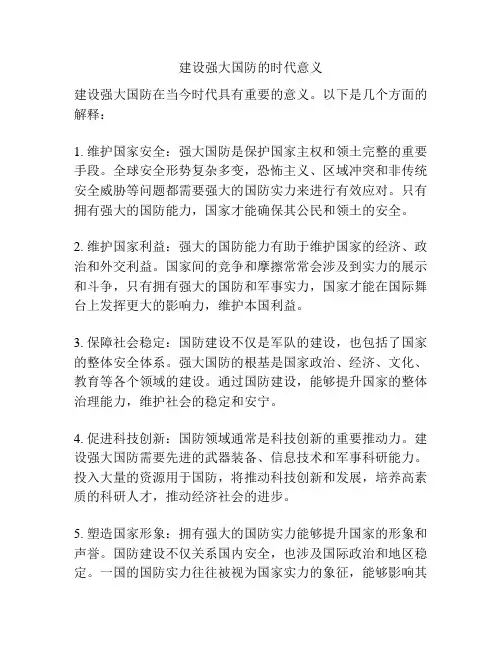 建设强大国防的时代意义

建设强大国防在当今时代具有重要的意义。以下是几个方面的解释：

1. 维护国家安全：强大国防是保护国家主权和领土完整的重要手段。全球安全形势复杂多变，恐怖主义、区域冲突和非传统安全威胁等问题都需要强大的国防实力来进行有效应对。只有拥有强大的国防能力，国家才能确保其公民和领土的安全。

2. 维护国家利益：强大的国防能力有助于维护国家的经济、政治和外交利益。国家间的竞争和摩擦常常会涉及到实力的展示和斗争，只有拥有强大的国防和军事实力，国家才能在国际舞台上发挥更大的影响力，维护本国利益。

3. 保障社会稳定：国防建设不仅是军队的建设，也包括了国家的整体安全体系。强大国防的根基是国家政治、经济、文化、教育等各个领域的建设。通过国防建设，能够提升国家的整体治理能力，维护社会的稳定和安宁。

4. 促进科技创新：国防领域通常是科技创新的重要推动力。建设强大国防需要先进的武器装备、信息技术和军事科研能力。投入大量的资源用于国防，将推动科技创新和发展，培养高素质的科研人才，推动经济社会的进步。

5. 塑造国家形象：拥有强大的国防实力能够提升国家的形象和声誉。国防建设不仅关系国内安全，也涉及国际政治和地区稳定。一国的国防实力往往被视为国家实力的象征，能够影响其